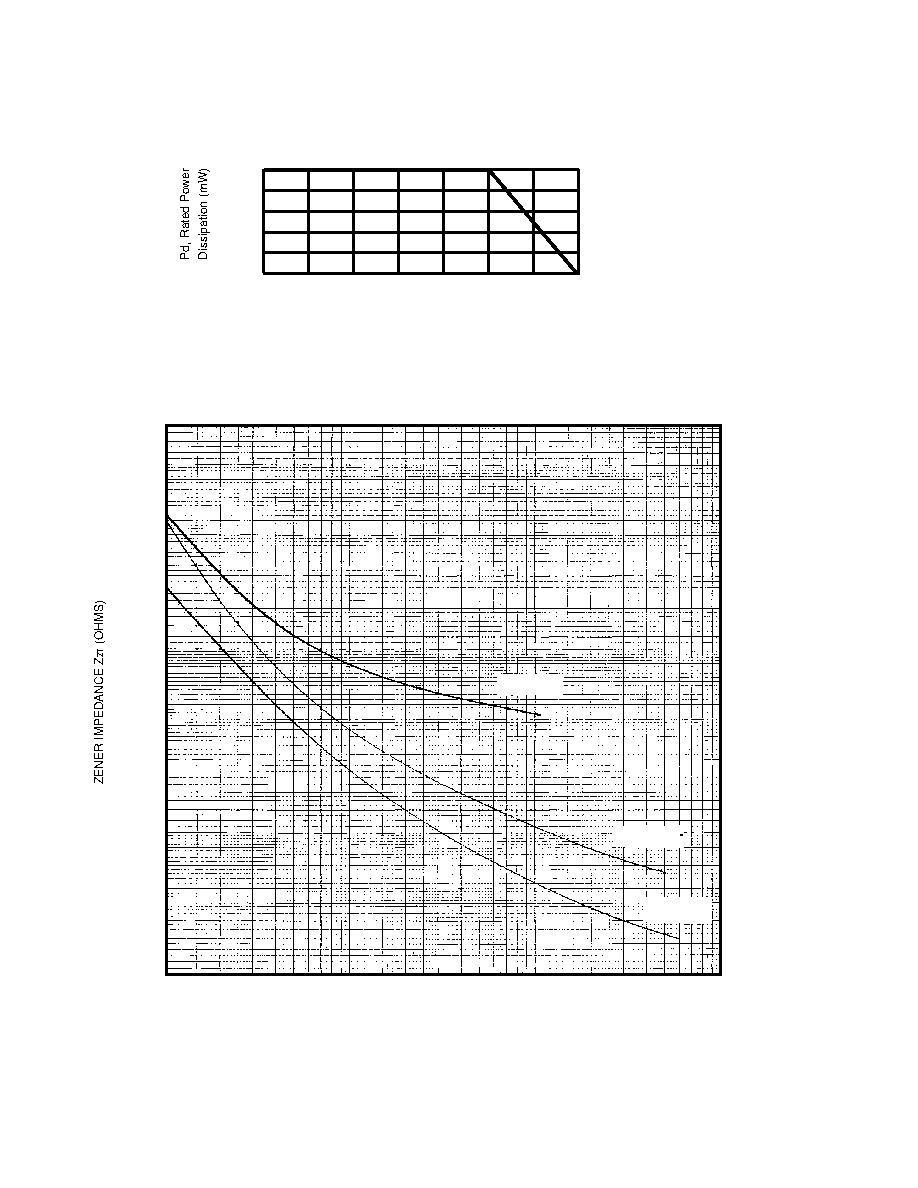 Pd, Rated Power Dissipation (mW)

ZENER IMPEDANCE $Z_{ZT}$ (OHMS)